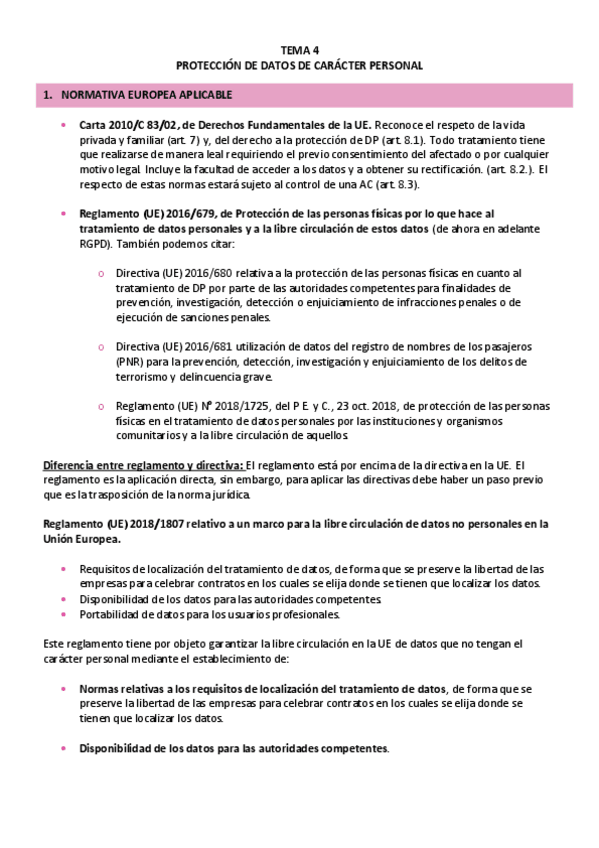 TEMA 4
PROTECCIÓN DE DATOS DE CARÁCTER PERSONAL

1. NORMATIVA EUROPEA APLICABLE

• Carta 2010/C 83/02, de Derechos Fundamentales de la UE. Reconoce el respeto de la vida privada y familiar (art. 7) y, del derecho a la protección de DP (art. 8.1). Todo tratamiento tiene que realizarse de manera leal requiriendo el previo consentimiento del afectado o por cualquier motivo legal. Incluye la facultad de acceder a los datos y a obtener su rectificación. (art. 8.2.). El respecto de estas normas estará sujeto al control de una AC (art. 8.3).

• Reglamento (UE) 2016/679, de Protección de las personas físicas por lo que hace al tratamiento de datos personales y a la libre circulación de estos datos (de ahora en adelante RGPD). También podemos citar:

o Directiva (UE) 2016/680 relativa a la protección de las personas físicas en cuanto al tratamiento de DP por parte de las autoridades competentes para finalidades de prevención, investigación, detección o enjuiciamiento de infracciones penales o de ejecución de sanciones penales.

o Directiva (UE) 2016/681 utilización de datos del registro de nombres de los pasajeros (PNR) para la prevención, detección, investigación y enjuiciamiento de los delitos de terrorismo y delincuencia grave.

o Reglamento (UE) Nº 2018/1725, del P E. y C., 23 oct. 2018, de protección de las personas físicas en el tratamiento de datos personales por las instituciones y organismos comunitarios y a la libre circulación de aquellos.

Diferencia entre reglamento y directiva: El reglamento está por encima de la directiva en la UE. El reglamento es la aplicación directa, sin embargo, para aplicar las directivas debe haber un paso previo que es la trasposición de la norma jurídica.

Reglamento (UE) 2018/1807 relativo a un marco para la libre circulación de datos no personales en la Unión Europea.

• Requisitos de localización del tratamiento de datos, de forma que se preserve la libertad de las empresas para celebrar contratos en los cuales se elija donde se tienen que localizar los datos.
• Disponibilidad de los datos para las autoridades competentes.
• Portabilidad de datos para los usuarios profesionales.

Este reglamento tiene por objeto garantizar la libre circulación en la UE de datos que no tengan el carácter personal mediante el establecimiento de:

• Normas relativas a los requisitos de localización del tratamiento de datos, de forma que se preserve la libertad de las empresas para celebrar contratos en los cuales se elija donde se tienen que localizar los datos.

• Disponibilidad de los datos para las autoridades competentes.